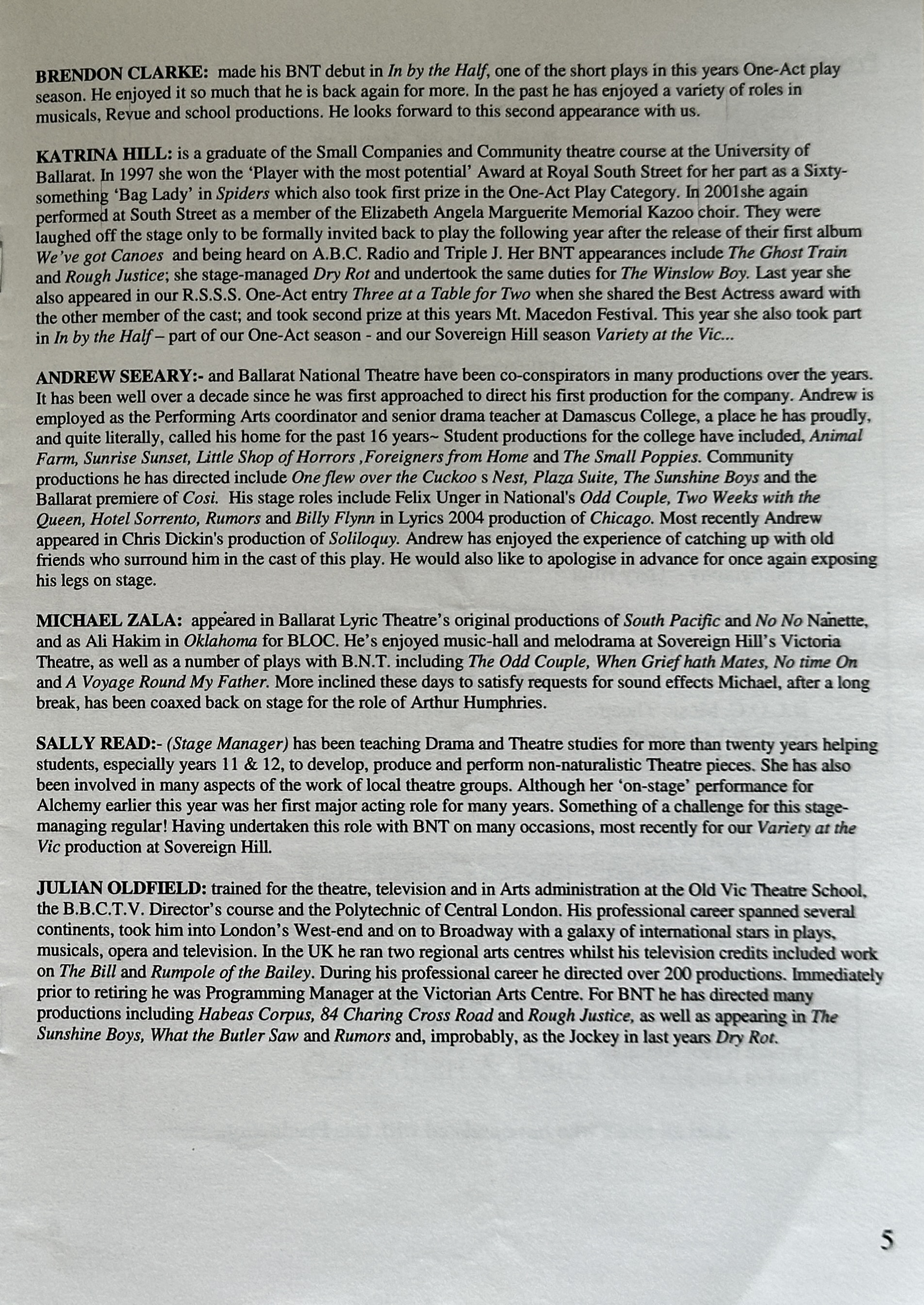 BRENDON CLARKE: made his BNT debut in In by the Half, one of the short plays in this years One-Act play season. He enjoyed it so much that he is back again for more. In the past he has enjoyed a variety of roles in musicals, Revue and school productions. He looks forward to this second appearance with us.

KATRINA HILL: is a graduate of the Small Companies and Community theatre course at the University of Ballarat. In 1997 she won the 'Player with the most potential' Award at Royal South Street for her part as a Sixty-something 'Bag Lady' in Spiders which also took first prize in the One-Act Play Category. In 2001she again performed at South Street as a member of the Elizabeth Angela Marguerite Memorial Kazoo choir. They were laughed off the stage only to be formally invited back to play the following year after the release of their first album We've got Canoes and being heard on A.B.C. Radio and Triple J. Her BNT appearances include The Ghost Train and Rough Justice; she stage-managed Dry Rot and undertook the same duties for The Winslow Boy. Last year she also appeared in our R.S.S.S. One-Act entry Three at a Table for Two when she shared the Best Actress award with the other member of the cast; and took second prize at this years Mt. Macedon Festival. This year she also took part in In by the Half – part of our One-Act season - and our Sovereign Hill season Variety at the Vic...

ANDREW SEEARY:- and Ballarat National Theatre have been co-conspirators in many productions over the years. It has been well over a decade since he was first approached to direct his first production for the company. Andrew is employed as the Performing Arts coordinator and senior drama teacher at Damascus College, a place he has proudly, and quite literally, called his home for the past 16 years~ Student productions for the college have included, Animal Farm, Sunrise Sunset, Little Shop of Horrors ,Foreigners from Home and The Small Poppies. Community productions he has directed include One flew over the Cuckoo s Nest, Plaza Suite, The Sunshine Boys and the Ballarat premiere of Cosi. His stage roles include Felix Unger in National's Odd Couple, Two Weeks with the Queen, Hotel Sorrento, Rumors and Billy Flynn in Lyrics 2004 production of Chicago. Most recently Andrew appeared in Chris Dickin's production of Soliloquy. Andrew has enjoyed the experience of catching up with old friends who surround him in the cast of this play. He would also like to apologise in advance for once again exposing his legs on stage.

MICHAEL ZALA: appeared in Ballarat Lyric Theatre's original productions of South Pacific and No No Nanette, and as Ali Hakim in Oklahoma for BLOC. He's enjoyed music-hall and melodrama at Sovereign Hill's Victoria Theatre, as well as a number of plays with B.N.T. including The Odd Couple, When Grief hath Mates, No time On and A Voyage Round My Father. More inclined these days to satisfy requests for sound effects Michael, after a long break, has been coaxed back on stage for the role of Arthur Humphries.

SALLY READ:- (Stage Manager) has been teaching Drama and Theatre studies for more than twenty years helping students, especially years 11 & 12, to develop, produce and perform non-naturalistic Theatre pieces. She has also been involved in many aspects of the work of local theatre groups. Although her 'on-stage' performance for Alchemy earlier this year was her first major acting role for many years. Something of a challenge for this stage-managing regular! Having undertaken this role with BNT on many occasions, most recently for our Variety at the Vic production at Sovereign Hill.

JULIAN OLDFIELD: trained for the theatre, television and in Arts administration at the Old Vic Theatre School, the B.B.C.T.V. Director's course and the Polytechnic of Central London. His professional career spanned several continents, took him into London's West-end and on to Broadway with a galaxy of international stars in plays, musicals, opera and television. In the UK he ran two regional arts centres whilst his television credits included work on The Bill and Rumpole of the Bailey. During his professional career he directed over 200 productions. Immediately prior to retiring he was Programming Manager at the Victorian Arts Centre. For BNT he has directed many productions including Habeas Corpus, 84 Charing Cross Road and Rough Justice, as well as appearing in The Sunshine Boys, What the Butler Saw and Rumors and, improbably, as the Jockey in last years Dry Rot.

5